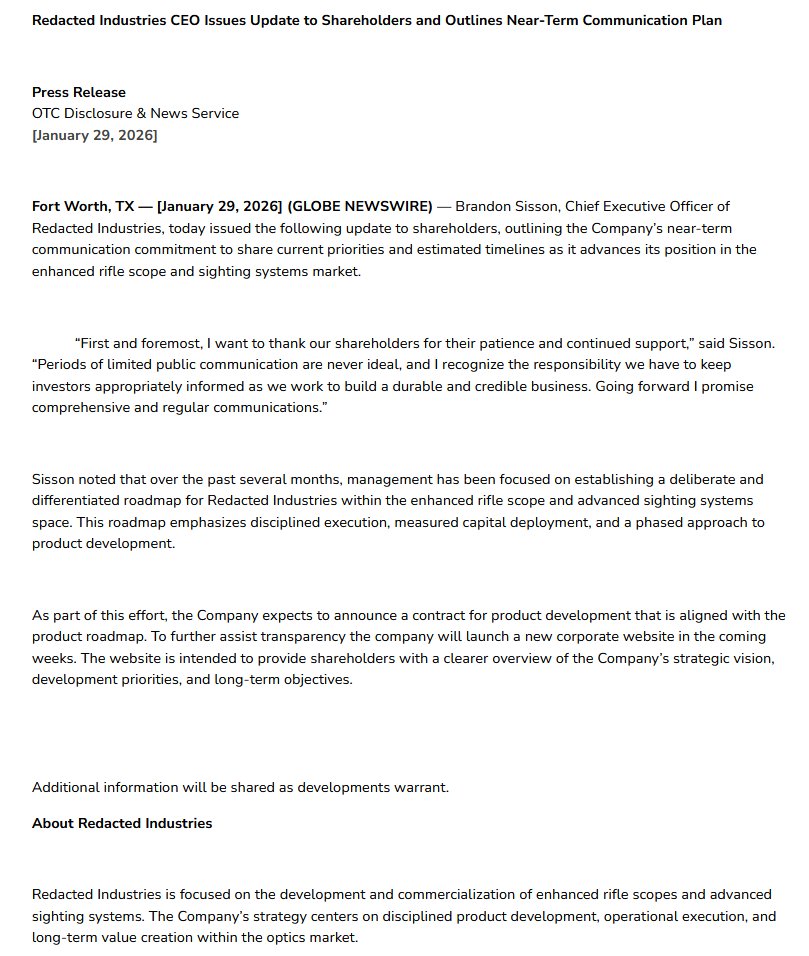 Redacted Industries CEO Issues Update to Shareholders and Outlines Near-Term Communication Plan

Press Release
OTC Disclosure & News Service
[January 29, 2026]

Fort Worth, TX — [January 29, 2026] (GLOBE NEWSWIRE) — Brandon Sisson, Chief Executive Officer of Redacted Industries, today issued the following update to shareholders, outlining the Company's near-term communication commitment to share current priorities and estimated timelines as it advances its position in the enhanced rifle scope and sighting systems market.

"First and foremost, I want to thank our shareholders for their patience and continued support," said Sisson. "Periods of limited public communication are never ideal, and I recognize the responsibility we have to keep investors appropriately informed as we work to build a durable and credible business. Going forward I promise comprehensive and regular communications."

Sisson noted that over the past several months, management has been focused on establishing a deliberate and differentiated roadmap for Redacted Industries within the enhanced rifle scope and advanced sighting systems space. This roadmap emphasizes disciplined execution, measured capital deployment, and a phased approach to product development.

As part of this effort, the Company expects to announce a contract for product development that is aligned with the product roadmap. To further assist transparency the company will launch a new corporate website in the coming weeks. The website is intended to provide shareholders with a clearer overview of the Company's strategic vision, development priorities, and long-term objectives.

Additional information will be shared as developments warrant.

About Redacted Industries

Redacted Industries is focused on the development and commercialization of enhanced rifle scopes and advanced sighting systems. The Company's strategy centers on disciplined product development, operational execution, and long-term value creation within the optics market.